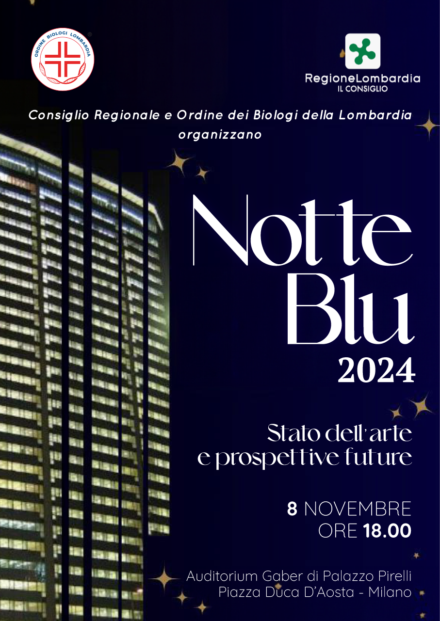 ORDINE BIOLOGI LOMBARDIA

RegioneLombardia
IL CONSIGLIO

Consiglio Regionale e Ordine dei Biologi della Lombardia organizzano

Notte Blu
2024

Stato dell'arte
e prospettive future

8 NOVEMBRE
ORE 18.00

Auditorium Gaber di Palazzo Pirelli
Piazza Duca D'Aosta - Milano